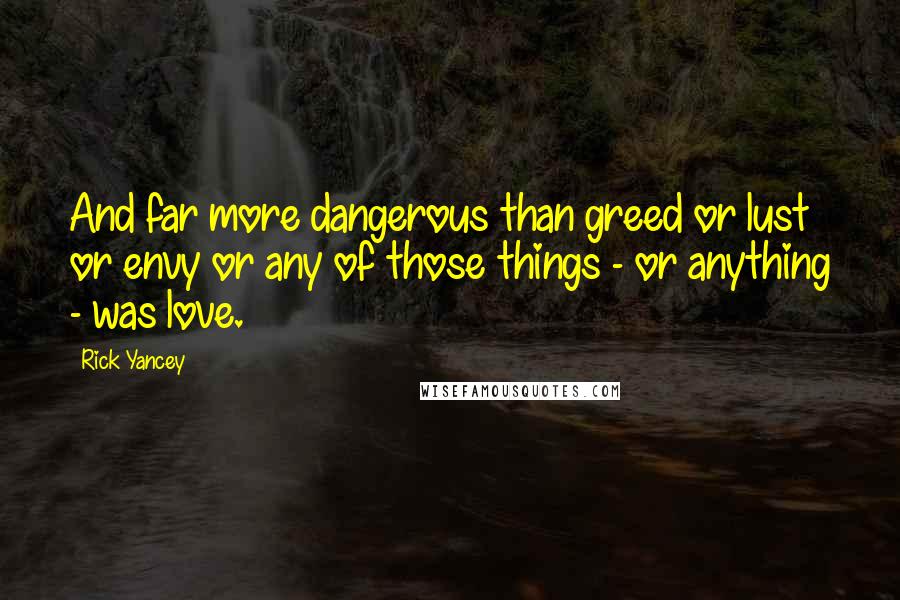 And far more dangerous than greed or lust or envy or any of those things - or anything - was love.

Rick Yancey

WISEFAMOUSQUOTES.COM